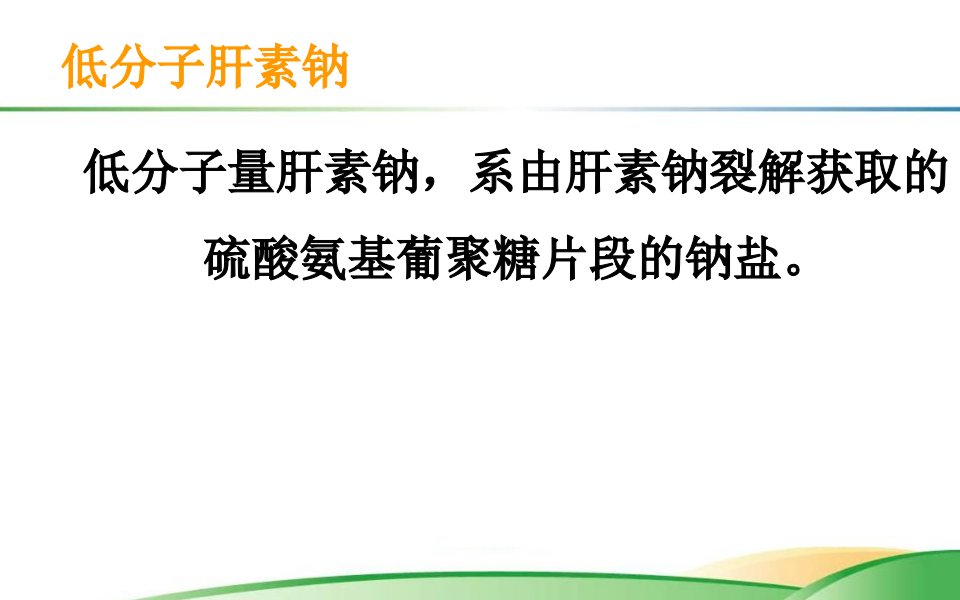 低分子肝素钠

低分子量肝素钠，系由肝素钠裂解获取的硫酸氨基葡聚糖片段的钠盐。